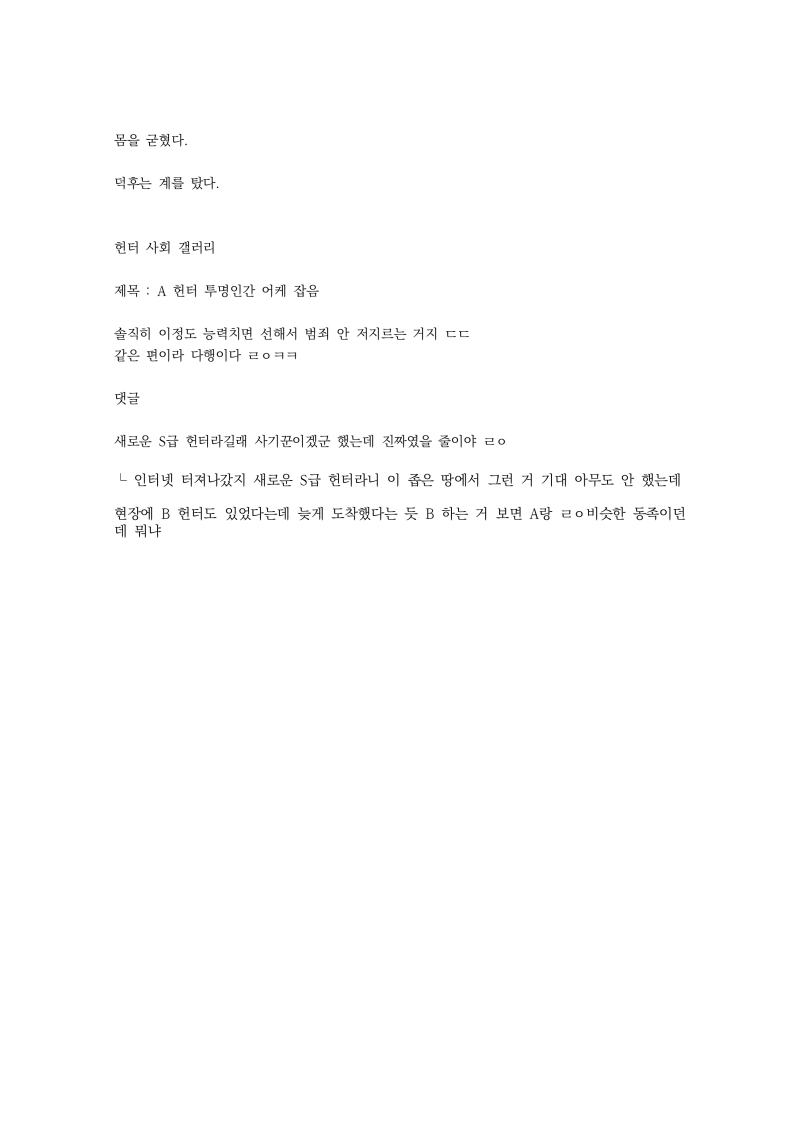 몸을 굳혔다.

덕후는 계를 탔다.

헌터 사회 갤러리

제목 : A 헌터 투명인간 어케 잡음

솔직히 이정도 능력치면 선해서 범죄 안 저지르는 거지 ㄷㄷ
같은 편이라 다행이다 ㄹㅇㅋㅋ

댓글

새로운 S급 헌터라길래 사기꾼이겠군 했는데 진짜였을 줄이야 ㄹㅇ

ㄴ 인터넷 터져나갔지 새로운 S급 헌터라니 이 좁은 땅에서 그런 거 기대 아무도 안 했는데

현장에 B 헌터도 있었다는데 늦게 도착했다는 듯 B 하는 거 보면 A랑 ㄹㅇ비슷한 동족이던데 뭐냐